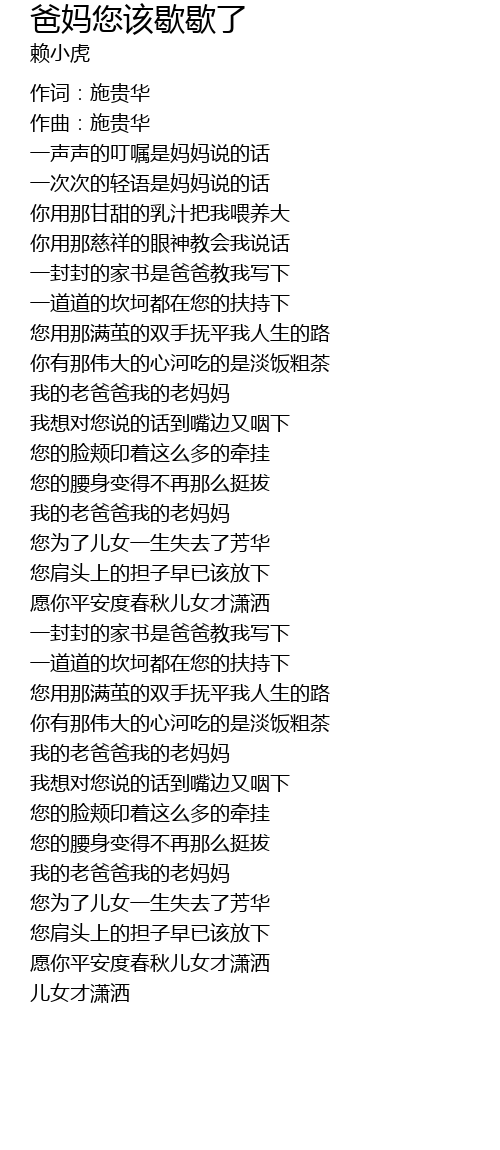 爸妈您该歇歇了
赖小虎

作词：施贵华
作曲：施贵华
一声声的叮嘱是妈妈说的话
一次次的轻语是妈妈说的话
你用那甘甜的乳汁把我喂养大
你用那慈祥的眼神教会我说话
一封封的家书是爸爸教我写下
一道道的坎坷都在您的扶持下
您用那满茧的双手抚平我人生的路
你有那伟大的心河吃的是淡饭粗茶
我的老爸爸我的老妈妈
我想对您说的话到嘴边又咽下
您的脸颊印着这么多的牵挂
您的腰身变得不再那么挺拔
我的老爸爸我的老妈妈
您为了儿女一生失去了芳华
您肩头上的担子早已该放下
愿你平安度春秋儿女才潇洒
一封封的家书是爸爸教我写下
一道道的坎坷都在您的扶持下
您用那满茧的双手抚平我人生的路
你有那伟大的心河吃的是淡饭粗茶
我的老爸爸我的老妈妈
我想对您说的话到嘴边又咽下
您的脸颊印着这么多的牵挂
您的腰身变得不再那么挺拔
我的老爸爸我的老妈妈
您为了儿女一生失去了芳华
您肩头上的担子早已该放下
愿你平安度春秋儿女才潇洒
儿女才潇洒